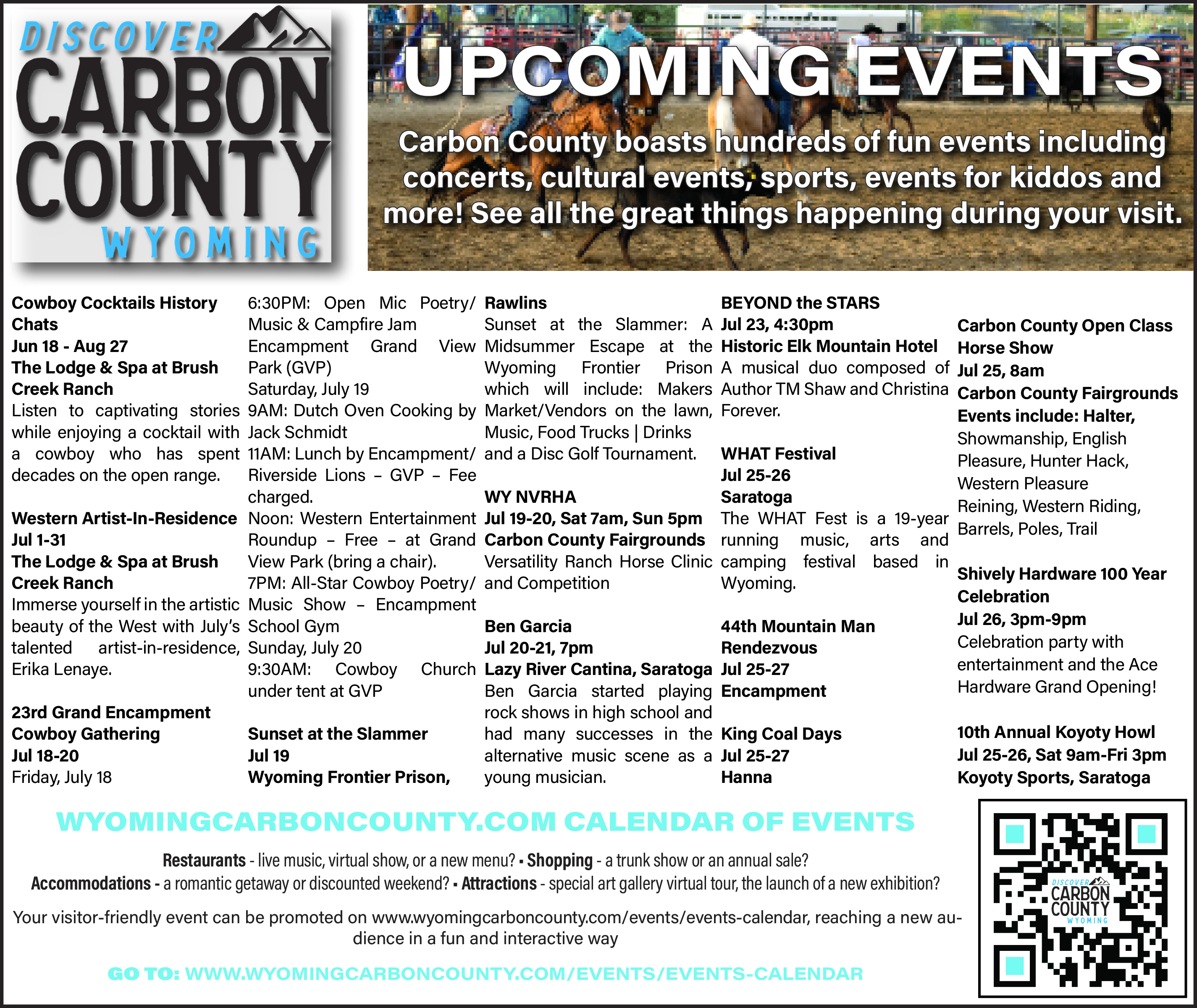 DISCOVER CARBON COUNTY WYOMING

UPCOMING EVENTS

Carbon County boasts hundreds of fun events including concerts, cultural events, sports, events for kiddos and more! See all the great things happening during your visit.

Cowboy Cocktails History Chats
Jun 18 - Aug 27
The Lodge & Spa at Brush Creek Ranch
Listen to captivating stories while enjoying a cocktail with a cowboy who has spent decades on the open range.

Western Artist-In-Residence
Jul 1-31
The Lodge & Spa at Brush Creek Ranch
Immerse yourself in the artistic beauty of the West with July's talented artist-in-residence, Erika Lenaye.

23rd Grand Encampment Cowboy Gathering
Jul 18-20
Friday, July 18
6:30PM: Open Mic Poetry/ Music & Campfire Jam Encampment Grand View Park (GVP)
Saturday, July 19
9AM: Dutch Oven Cooking by Jack Schmidt
11AM: Lunch by Encampment/ Riverside Lions – GVP – Fee charged.
Noon: Western Entertainment Roundup – Free – at Grand View Park (bring a chair).
7PM: All-Star Cowboy Poetry/ Music Show – Encampment School Gym
Sunday, July 20
9:30AM: Cowboy Church under tent at GVP

Sunset at the Slammer
Jul 19
Wyoming Frontier Prison, Rawlins
Sunset at the Slammer: A Midsummer Escape at the Wyoming Frontier Prison which will include: Makers Market/Vendors on the lawn, Music, Food Trucks | Drinks and a Disc Golf Tournament.

WY NVRHA
Jul 19-20, Sat 7am, Sun 5pm
Carbon County Fairgrounds
Versatility Ranch Horse Clinic and Competition

Ben Garcia
Jul 20-21, 7pm
Lazy River Cantina, Saratoga
Ben Garcia started playing rock shows in high school and had many successes in the alternative music scene as a young musician.

BEYOND the STARS
Jul 23, 4:30pm
Historic Elk Mountain Hotel
A musical duo composed of Author TM Shaw and Christina Forever.

WHAT Festival
Jul 25-26
Saratoga
The WHAT Fest is a 19-year running music, arts and camping festival based in Wyoming.

44th Mountain Man Rendezvous
Jul 25-27
Encampment

King Coal Days
Jul 25-27
Hanna

Carbon County Open Class Horse Show
Jul 25, 8am
Carbon County Fairgrounds
Events include: Halter, Showmanship, English Pleasure, Hunter Hack, Western Pleasure Reining, Western Riding, Barrels, Poles, Trail

Shively Hardware 100 Year Celebration
Jul 26, 3pm-9pm
Celebration party with entertainment and the Ace Hardware Grand Opening!

10th Annual Koyoty Howl
Jul 25-26, Sat 9am-Fri 3pm
Koyoty Sports, Saratoga

WYOMINGCARBONCOUNTY.COM CALENDAR OF EVENTS

Restaurants - live music, virtual show, or a new menu? ▪ Shopping - a trunk show or an annual sale?
Accommodations - a romantic getaway or discounted weekend? ▪ Attractions - special art gallery virtual tour, the launch of a new exhibition?

Your visitor-friendly event can be promoted on www.wyomingcarboncounty.com/events/events-calendar, reaching a new audience in a fun and interactive way

GO TO: WWW.WYOMINGCARBONCOUNTY.COM/EVENTS/EVENTS-CALENDAR

DISCOVER CARBON COUNTY WYOMING